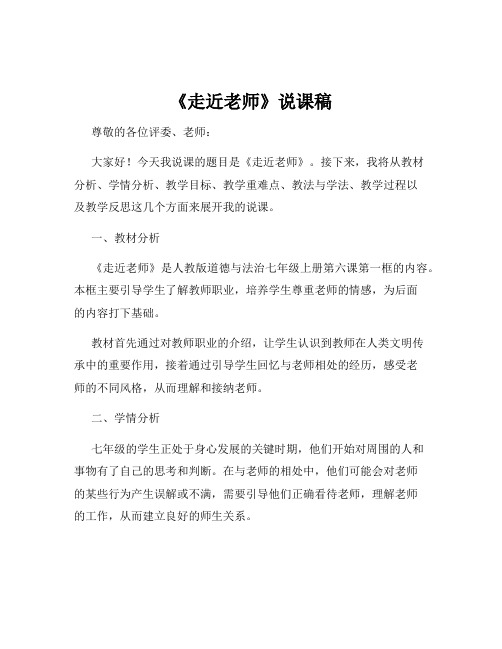 《走近老师》说课稿

尊敬的各位评委、老师：

大家好！今天我说课的题目是《走近老师》。接下来，我将从教材分析、学情分析、教学目标、教学重难点、教法与学法、教学过程以及教学反思这几个方面来展开我的说课。

一、教材分析

《走近老师》是人教版道德与法治七年级上册第六课第一框的内容。本框主要引导学生了解教师职业，培养学生尊重老师的情感，为后面的内容打下基础。

教材首先通过对教师职业的介绍，让学生认识到教师在人类文明传承中的重要作用，接着通过引导学生回忆与老师相处的经历，感受老师的不同风格，从而理解和接纳老师。

二、学情分析

七年级的学生正处于身心发展的关键时期，他们开始对周围的人和事物有了自己的思考和判断。在与老师的相处中，他们可能会对老师的某些行为产生误解或不满，需要引导他们正确看待老师，理解老师的工作，从而建立良好的师生关系。